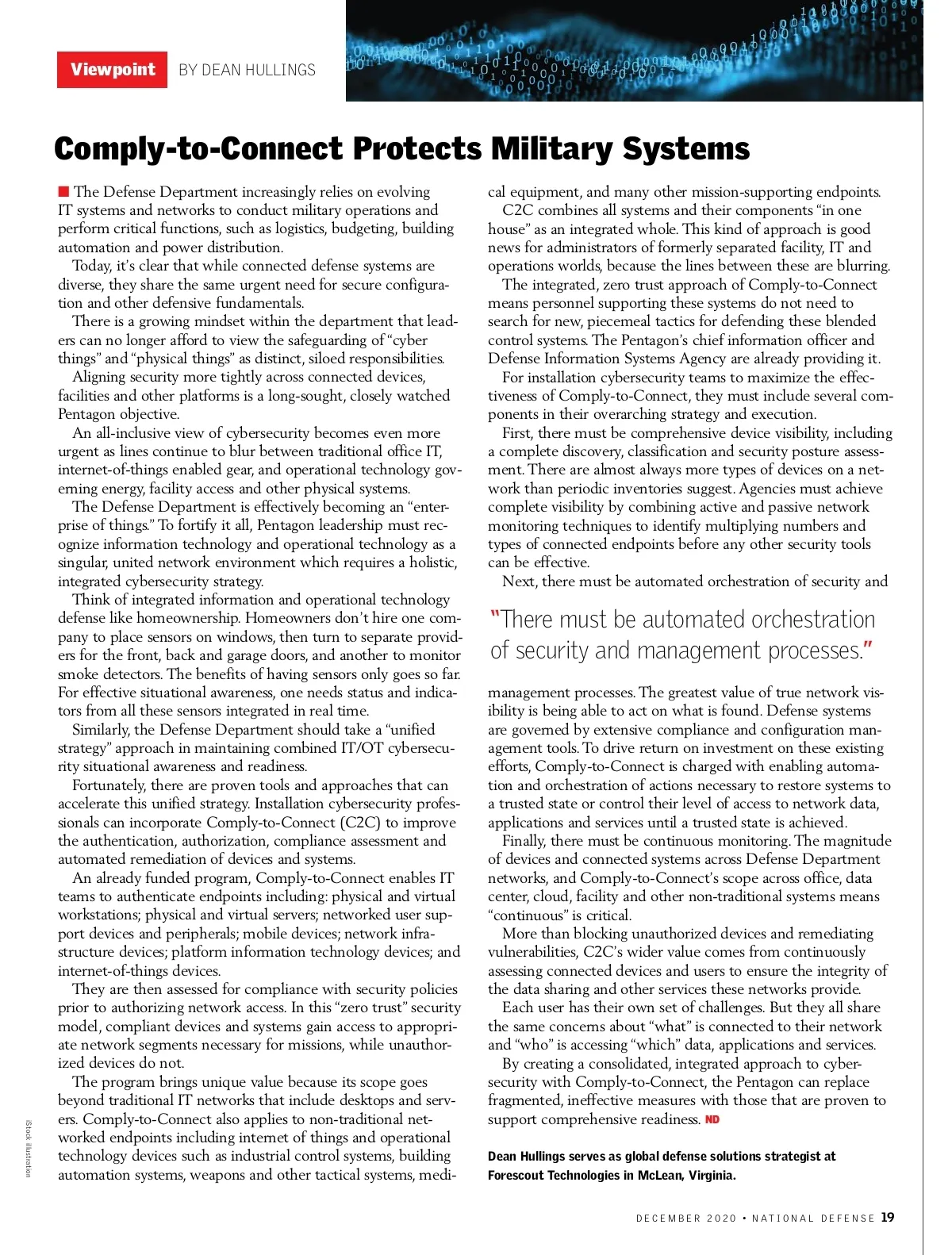 Viewpoint BY DEAN HULLINGS

Comply-to-Connect Protects Military Systems

The Defense Department increasingly relies on evolving IT systems and networks to conduct military operations and perform critical functions, such as logistics, budgeting, building automation and power distribution.

Today, it's clear that while connected defense systems are diverse, they share the same urgent need for secure configuration and other defensive fundamentals.

There is a growing mindset within the department that leaders can no longer afford to view the safeguarding of "cyber things" and "physical things" as distinct, siloed responsibilities.

Aligning security more tightly across connected devices, facilities and other platforms is a long-sought, closely watched Pentagon objective.

An all-inclusive view of cybersecurity becomes even more urgent as lines continue to blur between traditional office IT, internet-of-things enabled gear, and operational technology governing energy, facility access and other physical systems.

The Defense Department is effectively becoming an "enterprise of things." To fortify it all, Pentagon leadership must recognize information technology and operational technology as a singular, united network environment which requires a holistic, integrated cybersecurity strategy.

Think of integrated information and operational technology defense like homeownership. Homeowners don't hire one company to place sensors on windows, then turn to separate providers for the front, back and garage doors, and another to monitor smoke detectors. The benefits of having sensors only goes so far. For effective situational awareness, one needs status and indicators from all these sensors integrated in real time.

Similarly, the Defense Department should take a "unified strategy" approach in maintaining combined IT/OT cybersecurity situational awareness and readiness.

Fortunately, there are proven tools and approaches that can accelerate this unified strategy. Installation cybersecurity professionals can incorporate Comply-to-Connect (C2C) to improve the authentication, authorization, compliance assessment and automated remediation of devices and systems.

An already funded program, Comply-to-Connect enables IT teams to authenticate endpoints including: physical and virtual workstations; physical and virtual servers; networked user support devices and peripherals; mobile devices; network infrastructure devices; platform information technology devices; and internet-of-things devices.

They are then assessed for compliance with security policies prior to authorizing network access. In this "zero trust" security model, compliant devices and systems gain access to appropriate network segments necessary for missions, while unauthorized devices do not.

The program brings unique value because its scope goes beyond traditional IT networks that include desktops and servers. Comply-to-Connect also applies to non-traditional networked endpoints including internet of things and operational technology devices such as industrial control systems, building automation systems, weapons and other tactical systems, medical equipment, and many other mission-supporting endpoints.

C2C combines all systems and their components "in one house" as an integrated whole. This kind of approach is good news for administrators of formerly separated facility, IT and operations worlds, because the lines between these are blurring.

The integrated, zero trust approach of Comply-to-Connect means personnel supporting these systems do not need to search for new, piecemeal tactics for defending these blended control systems. The Pentagon's chief information officer and Defense Information Systems Agency are already providing it.

For installation cybersecurity teams to maximize the effectiveness of Comply-to-Connect, they must include several components in their overarching strategy and execution.

First, there must be comprehensive device visibility, including a complete discovery, classification and security posture assessment. There are almost always more types of devices on a network than periodic inventories suggest. Agencies must achieve complete visibility by combining active and passive network monitoring techniques to identify multiplying numbers and types of connected endpoints before any other security tools can be effective.

Next, there must be automated orchestration of security and

"There must be automated orchestration of security and management processes."

management processes. The greatest value of true network visibility is being able to act on what is found. Defense systems are governed by extensive compliance and configuration management tools. To drive return on investment on these existing efforts, Comply-to-Connect is charged with enabling automation and orchestration of actions necessary to restore systems to a trusted state or control their level of access to network data, applications and services until a trusted state is achieved.

Finally, there must be continuous monitoring. The magnitude of devices and connected systems across Defense Department networks, and Comply-to-Connect's scope across office, data center, cloud, facility and other non-traditional systems means "continuous" is critical.

More than blocking unauthorized devices and remediating vulnerabilities, C2C's wider value comes from continuously assessing connected devices and users to ensure the integrity of the data sharing and other services these networks provide.

Each user has their own set of challenges. But they all share the same concerns about "what" is connected to their network and "who" is accessing "which" data, applications and services.

By creating a consolidated, integrated approach to cybersecurity with Comply-to-Connect, the Pentagon can replace fragmented, ineffective measures with those that are proven to support comprehensive readiness. ND

Dean Hullings serves as global defense solutions strategist at Forescout Technologies in McLean, Virginia.

iStock illustration

DECEMBER 2020 • NATIONAL DEFENSE 19